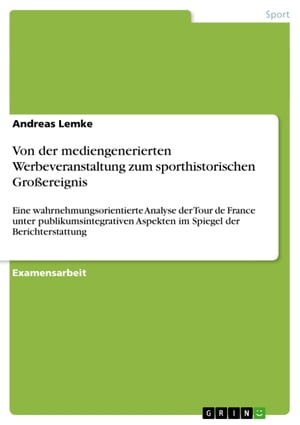 Sport

Andreas Lemke

Von der mediengenerierten Werbeveranstaltung zum sporthistorischen Großereignis

Eine wahrnehmungsorientierte Analyse der Tour de France unter publikumsintegrativen Aspekten im Spiegel der Berichterstattung

Examensarbeit

GRIN